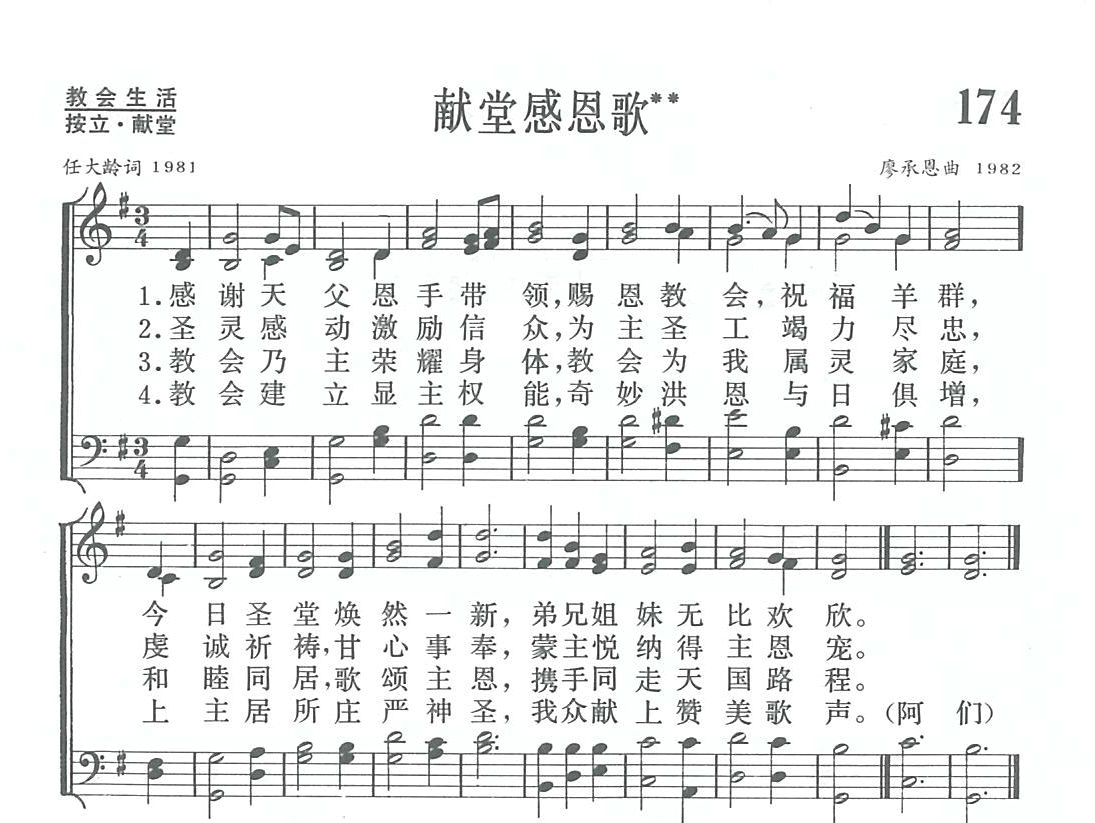 教会生活
按立·献堂

献堂感恩歌**

174

任大龄词 1981

廖承恩曲 1982

1.感谢天父恩手带领,赐恩教会,祝福羊群,
2.圣灵感动激励信众,为主圣工竭力尽忠,
3.教会乃主荣耀身体,教会为我属灵家庭,
4.教会建立显主权能,奇妙洪恩与日俱增,

今日圣堂焕然一新,弟兄姐妹无比欢欣。
虔诚祈祷,甘心事奉,蒙主悦纳得主恩宠。
和睦同居,歌颂主恩,携手同走天国路程。
上主居所庄严神圣,我众献上赞美歌声。(阿们)